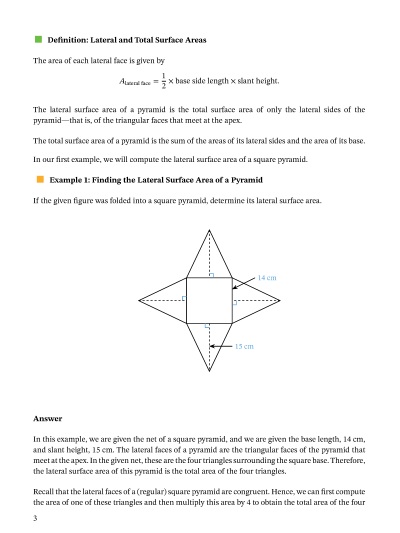 Definition: Lateral and Total Surface Areas

The area of each lateral face is given by

$A_{\text{lateral face}} = \frac{1}{2} \times \text{base side length} \times \text{slant height}.$

The lateral surface area of a pyramid is the total surface area of only the lateral sides of the pyramid—that is, of the triangular faces that meet at the apex.

The total surface area of a pyramid is the sum of the areas of its lateral sides and the area of its base.

In our first example, we will compute the lateral surface area of a square pyramid.

Example 1: Finding the Lateral Surface Area of a Pyramid

If the given figure was folded into a square pyramid, determine its lateral surface area.

14 cm

15 cm

Answer

In this example, we are given the net of a square pyramid, and we are given the base length, 14 cm, and slant height, 15 cm. The lateral faces of a pyramid are the triangular faces of the pyramid that meet at the apex. In the given net, these are the four triangles surrounding the square base. Therefore, the lateral surface area of this pyramid is the total area of the four triangles.

Recall that the lateral faces of a (regular) square pyramid are congruent. Hence, we can first compute the area of one of these triangles and then multiply this area by 4 to obtain the total area of the four

3